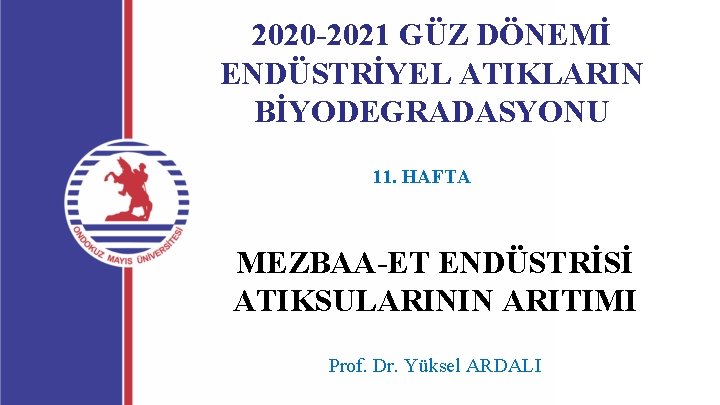 2020-2021 GÜZ DÖNEMİ
ENDÜSTRİYEL ATIKLARIN
BİYODEGRADASYONU

ONDOKUZ MAYIS ÜNİVERSİTESİ

11. HAFTA

MEZBAA-ET ENDÜSTRİSİ
ATIKSULARININ ARITIMI

Prof. Dr. Yüksel ARDALI